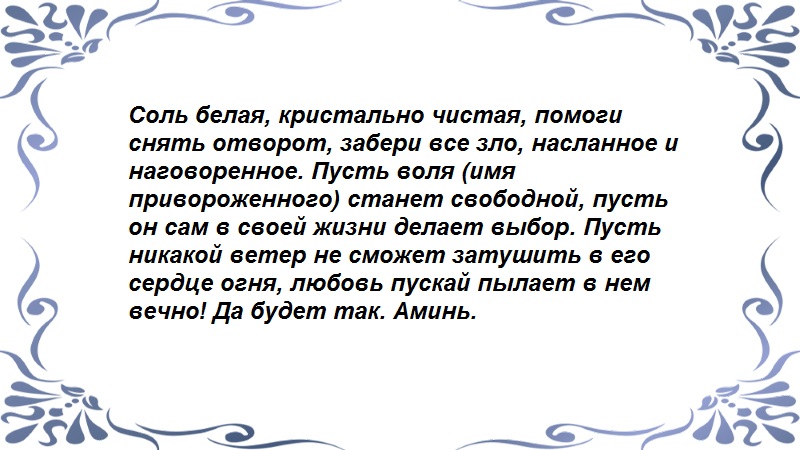 Соль белая, кристально чистая, помоги снять отворот, забери все зло, насланное и наговоренное. Пусть воля (имя привороженного) станет свободной, пусть он сам в своей жизни делает выбор. Пусть никакой ветер не сможет затушить в его сердце огня, любовь пускай пылает в нем вечно! Да будет так. Аминь.